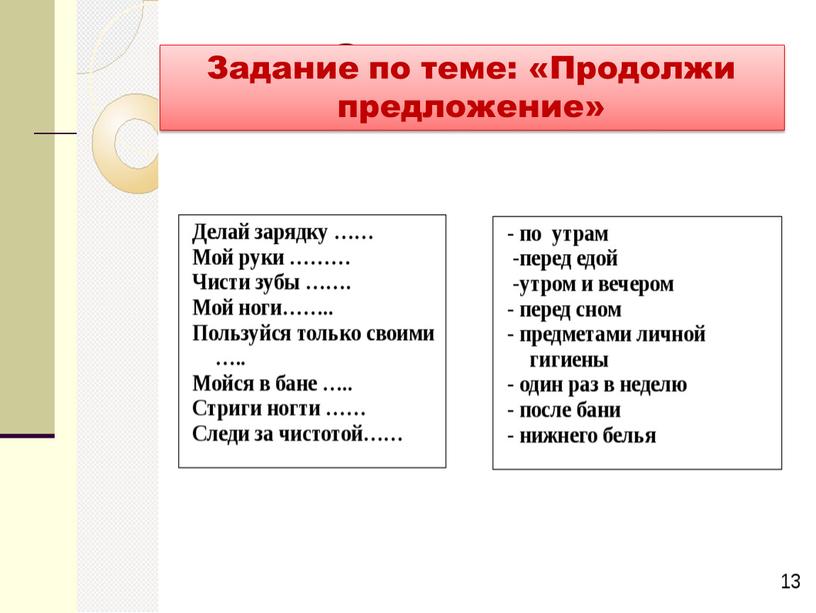 Задание по теме: «Продолжи предложение»

Делай зарядку ……
Мой руки ………
Чисти зубы …….
Мой ноги……..
Пользуйся только своими …..
Мойся в бане …..
Стриги ногти ……
Следи за чистотой……

- по утрам
-перед едой
-утром и вечером
- перед сном
- предметами личной гигиены
- один раз в неделю
- после бани
- нижнего белья

13